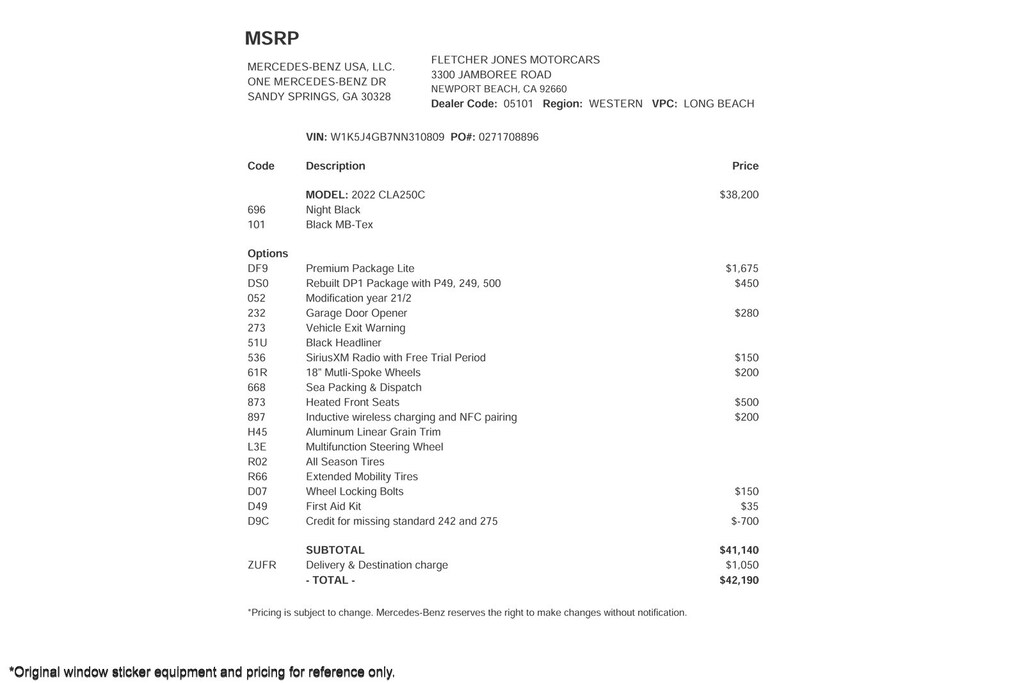 MSRP

MERCEDES-BENZ USA, LLC.
ONE MERCEDES-BENZ DR
SANDY SPRINGS, GA 30328

FLETCHER JONES MOTORCARS
3300 JAMBOREE ROAD
NEWPORT BEACH, CA 92660
Dealer Code: 05101 Region: WESTERN VPC: LONG BEACH

VIN: W1K5J4GB7NN310809 PO#: 0271708896

| Code | Description | Price |
|---|---|---|
| | MODEL: 2022 CLA250C | $38,200 |
| 696 | Night Black | |
| 101 | Black MB-Tex | |
| Options | | |
| DF9 | Premium Package Lite | $1,675 |
| DS0 | Rebuilt DP1 Package with P49, 249, 500 | $450 |
| 052 | Modification year 21/2 | |
| 232 | Garage Door Opener | $280 |
| 273 | Vehicle Exit Warning | |
| 51U | Black Headliner | |
| 536 | SiriusXM Radio with Free Trial Period | $150 |
| 61R | 18" Mutli-Spoke Wheels | $200 |
| 668 | Sea Packing & Dispatch | |
| 873 | Heated Front Seats | $500 |
| 897 | Inductive wireless charging and NFC pairing | $200 |
| H45 | Aluminum Linear Grain Trim | |
| L3E | Multifunction Steering Wheel | |
| R02 | All Season Tires | |
| R66 | Extended Mobility Tires | |
| D07 | Wheel Locking Bolts | $150 |
| D49 | First Aid Kit | $35 |
| D9C | Credit for missing standard 242 and 275 | $-700 |
| | SUBTOTAL | $41,140 |
| ZUFR | Delivery & Destination charge | $1,050 |
| | - TOTAL - | $42,190 |

*Pricing is subject to change. Mercedes-Benz reserves the right to make changes without notification.

*Original window sticker equipment and pricing for reference only.